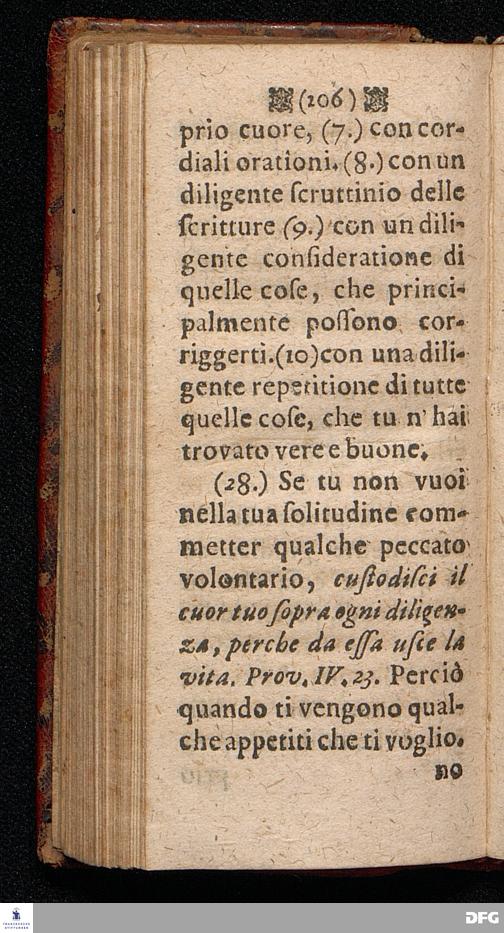 (206)

prio cuore, (7.) con cordiali orationi. (8.) con un diligente ſcruttinio delle ſcritture (9.) con un diligente conſideratione di quelle coſe, che principalmente poſſono corriggerti. (10) con una diligente repetitione di tutte quelle coſe, che tu n' hai trovato vere e buone.

(28.) Se tu non vuoi nella tua ſolitudine commetter qualche peccato volontario, cuſtodiſci il cuor tuo ſopra ogni diligenza, perche da eſſa uſce la vita. Prov. IV, 23. Perciò quando ti vengono qualche appetiti che ti voglio-

no

DFG